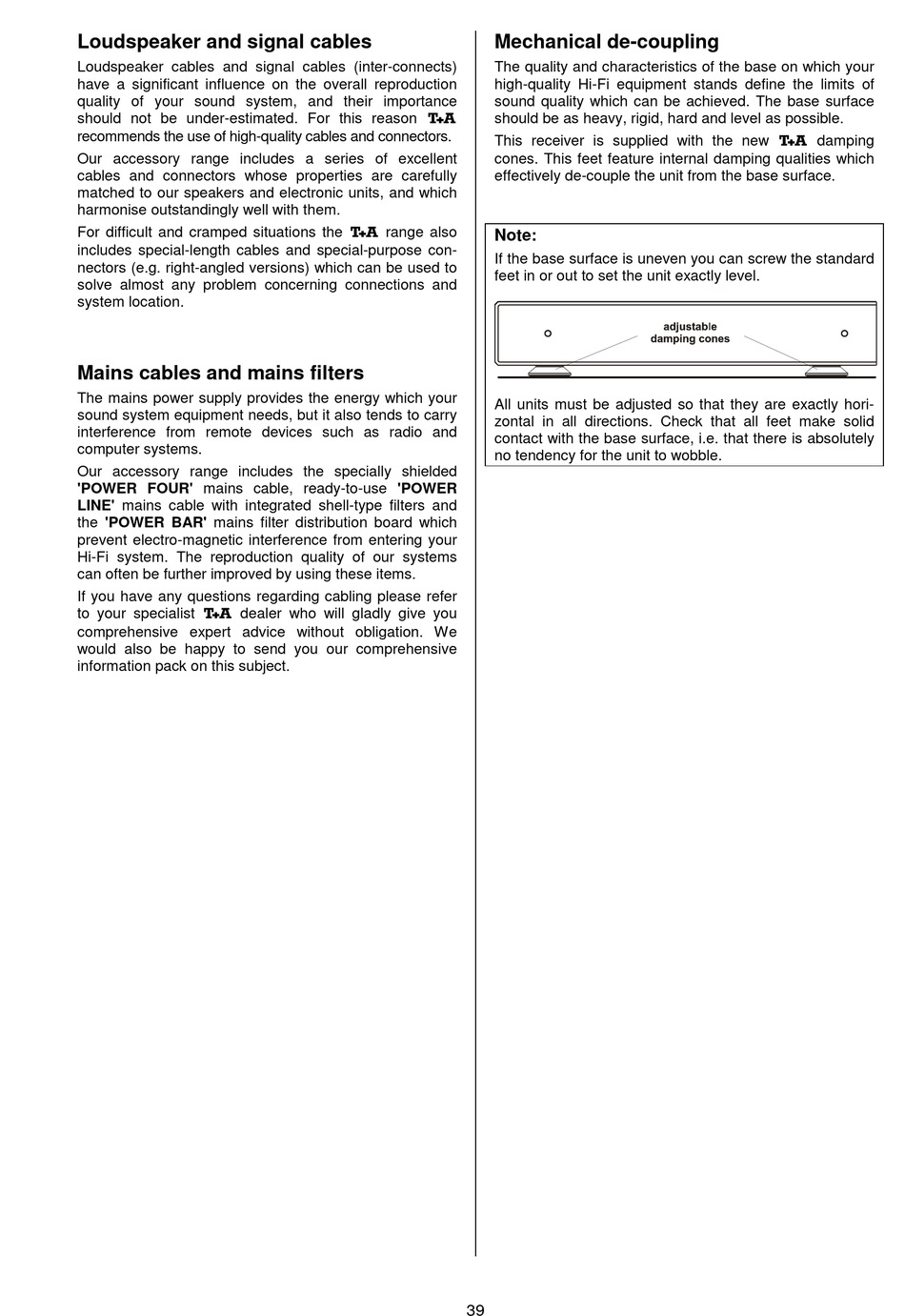 Loudspeaker and signal cables

Loudspeaker cables and signal cables (inter-connects) have a significant influence on the overall reproduction quality of your sound system, and their importance should not be under-estimated. For this reason T+A recommends the use of high-quality cables and connectors.

Our accessory range includes a series of excellent cables and connectors whose properties are carefully matched to our speakers and electronic units, and which harmonise outstandingly well with them.

For difficult and cramped situations the T+A range also includes special-length cables and special-purpose connectors (e.g. right-angled versions) which can be used to solve almost any problem concerning connections and system location.

Mains cables and mains filters

The mains power supply provides the energy which your sound system equipment needs, but it also tends to carry interference from remote devices such as radio and computer systems.

Our accessory range includes the specially shielded 'POWER FOUR' mains cable, ready-to-use 'POWER LINE' mains cable with integrated shell-type filters and the 'POWER BAR' mains filter distribution board which prevent electro-magnetic interference from entering your Hi-Fi system. The reproduction quality of our systems can often be further improved by using these items.

If you have any questions regarding cabling please refer to your specialist T+A dealer who will gladly give you comprehensive expert advice without obligation. We would also be happy to send you our comprehensive information pack on this subject.

Mechanical de-coupling

The quality and characteristics of the base on which your high-quality Hi-Fi equipment stands define the limits of sound quality which can be achieved. The base surface should be as heavy, rigid, hard and level as possible.

This receiver is supplied with the new T+A damping cones. This feet feature internal damping qualities which effectively de-couple the unit from the base surface.

Note:

If the base surface is uneven you can screw the standard feet in or out to set the unit exactly level.

adjustable damping cones

All units must be adjusted so that they are exactly horizontal in all directions. Check that all feet make solid contact with the base surface, i.e. that there is absolutely no tendency for the unit to wobble.

39